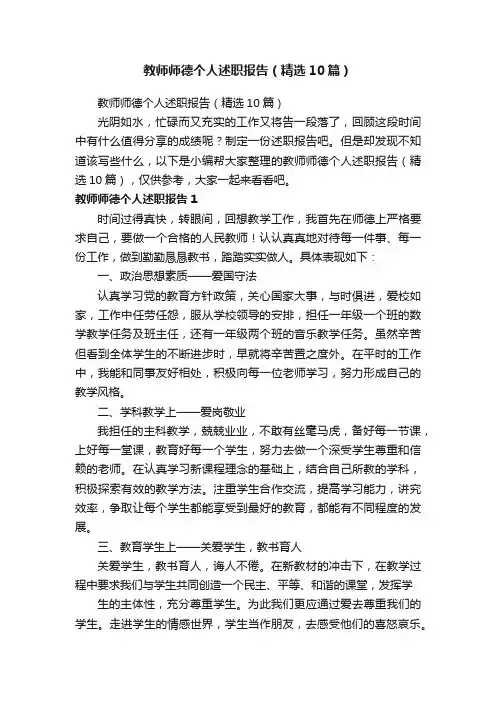 教师师德个人述职报告（精选10篇）

教师师德个人述职报告（精选10篇）

光阴如水，忙碌而又充实的工作又将告一段落了，回顾这段时间中有什么值得分享的成绩呢？制定一份述职报告吧。但是却发现不知道该写些什么，以下是小编帮大家整理的教师师德个人述职报告（精选10篇），仅供参考，大家一起来看看吧。

教师师德个人述职报告1

时间过得真快，转眼间，回想教学工作，我首先在师德上严格要求自己，要做一个合格的人民教师！认认真真地对待每一件事、每一份工作，做到勤勤恳恳教书，踏踏实实做人。具体表现如下：

一、政治思想素质——爱国守法

认真学习党的教育方针政策，关心国家大事，与时俱进，爱校如家，工作中任劳任怨，服从学校领导的安排，担任一年级一个班的数学教学任务及班主任，还有一年级两个班的音乐教学任务。虽然辛苦但看到全体学生的不断进步时，早就将辛苦置之度外。在平时的工作中，我能和同事友好相处，积极向每一位老师学习，努力形成自己的教学风格。

二、学科教学上——爱岗敬业

我担任的主科教学，兢兢业业，不敢有丝毫马虎，备好每一节课，上好每一堂课，教育好每一个学生，努力去做一个深受学生尊重和信赖的老师。在认真学习新课程理念的基础上，结合自己所教的学科，积极探索有效的教学方法。注重学生合作交流，提高学习能力，讲究效率，争取让每个学生都能享受到最好的教育，都能有不同程度的发展。

三、教育学生上——关爱学生，教书育人

关爱学生，教书育人，诲人不倦。在新教材的冲击下，在教学过程中要求我们与学生共同创造一个民主、平等、和谐的课堂，发挥学

生的主体性，充分尊重学生。为此我们更应通过爱去尊重我们的学生。走进学生的情感世界，学生当作朋友，去感受他们的喜怒哀乐。